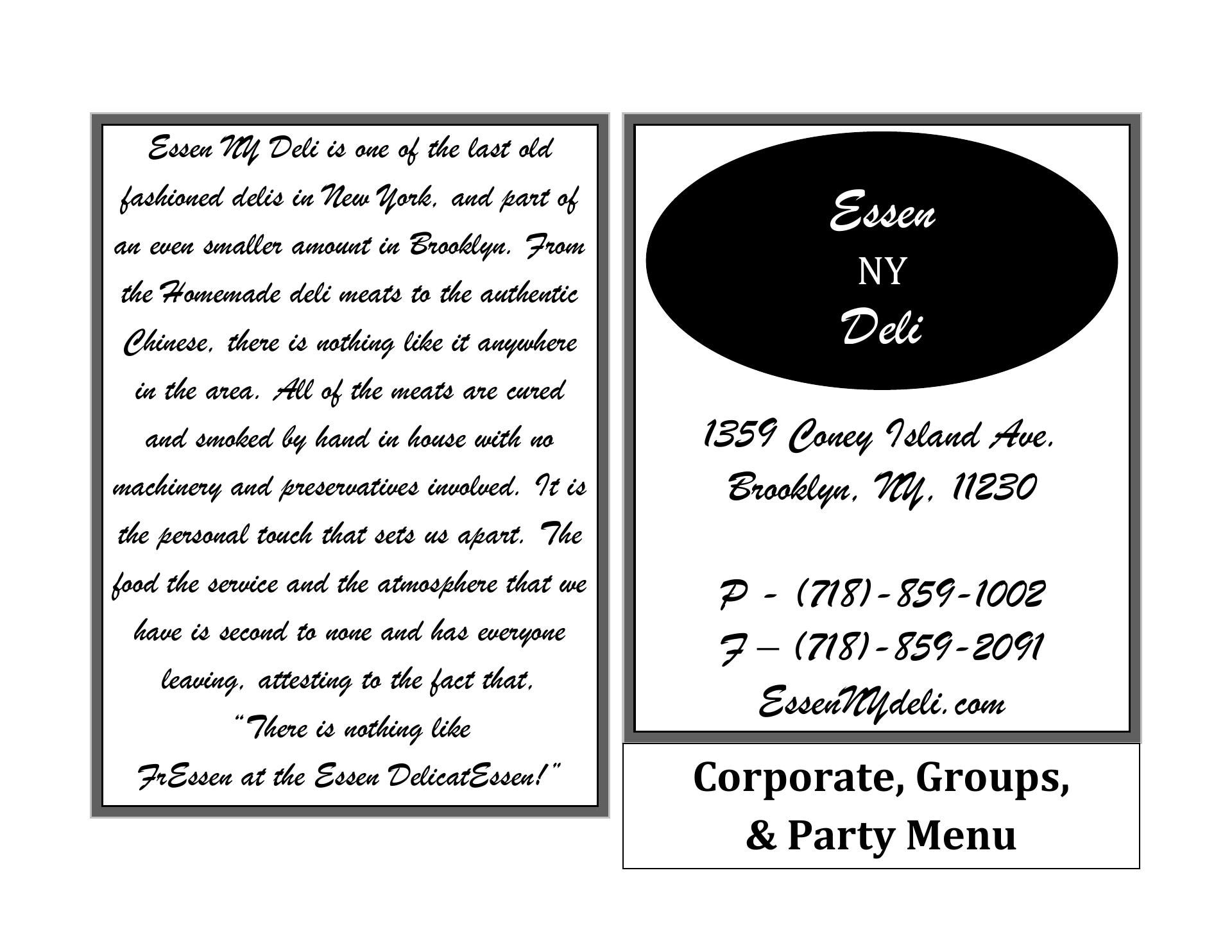 Essen NY Deli is one of the last old fashioned delis in New York, and part of an even smaller amount in Brooklyn. From the Homemade deli meats to the authentic Chinese, there is nothing like it anywhere in the area. All of the meats are cured and smoked by hand in house with no machinery and preservatives involved. It is the personal touch that sets us apart. The food the service and the atmosphere that we have is second to none and has everyone leaving, attesting to the fact that,

"There is nothing like
FrEssen at the Essen DelicatEssen!"

Essen
NY
Deli

1359 Coney Island Ave.
Brooklyn, NY, 11230

P - (718)-859-1002
F – (718)-859-2091
EssenNYdeli.com

Corporate, Groups,
& Party Menu